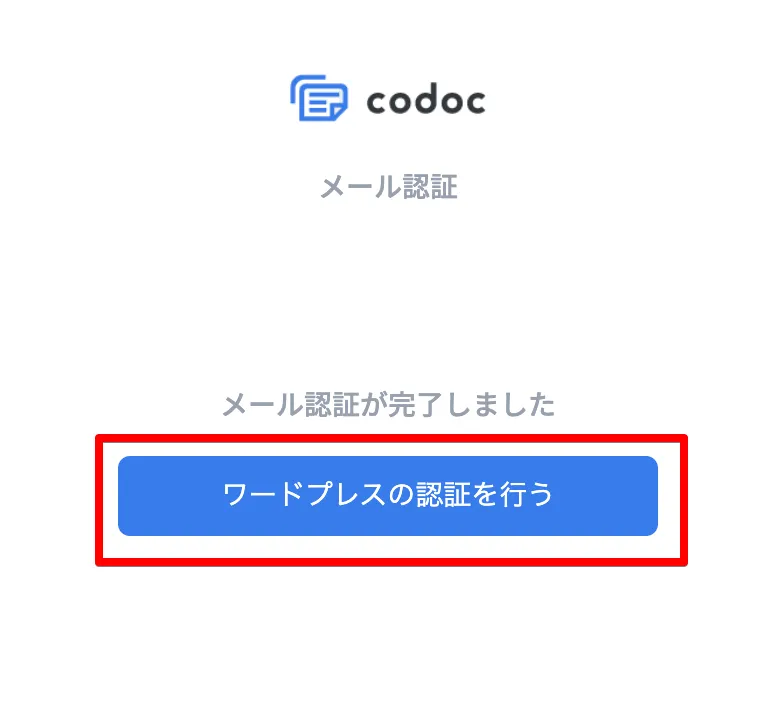 codoc

メール認証

メール認証が完了しました

ワードプレスの認証を行う